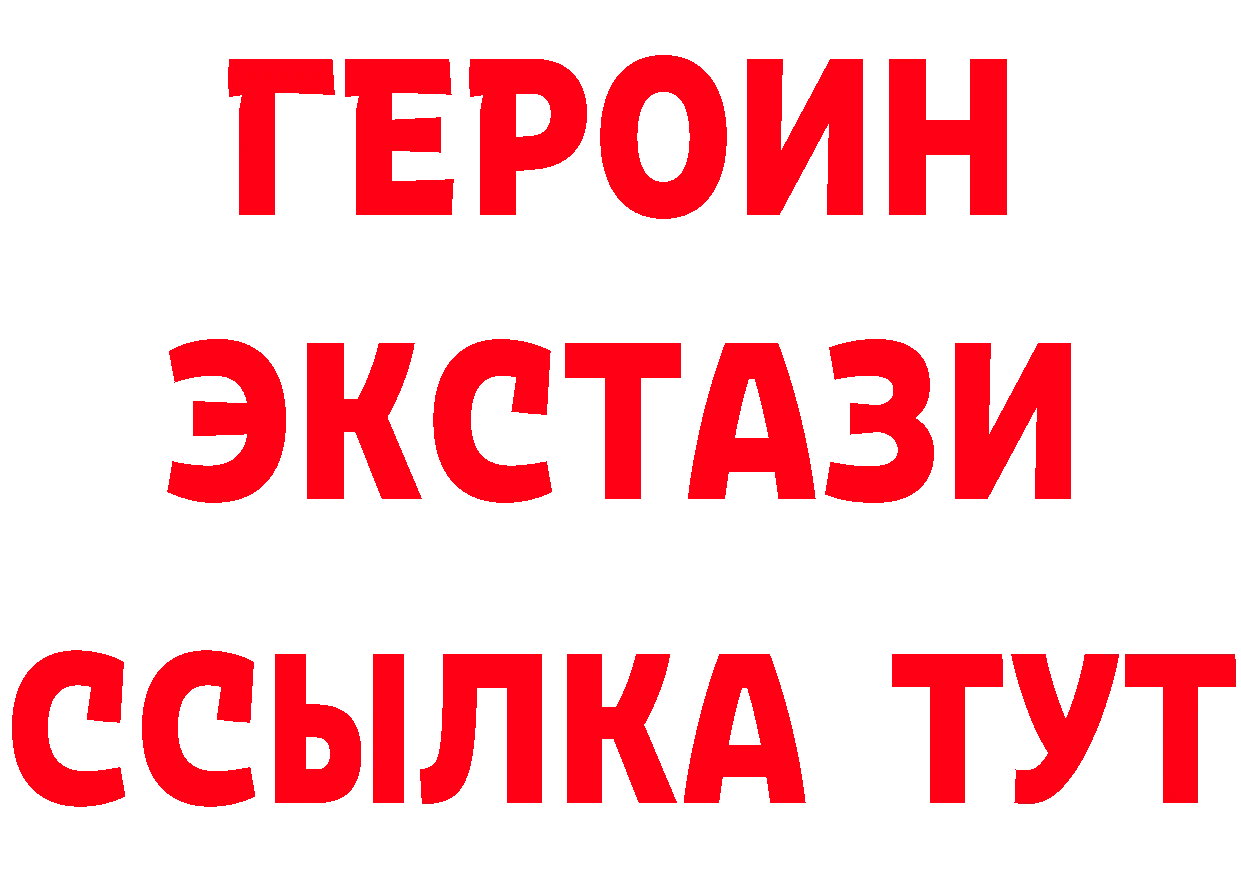 ГЕРОИН ЭКСТАЗИ ССЫЛКА ТУТ